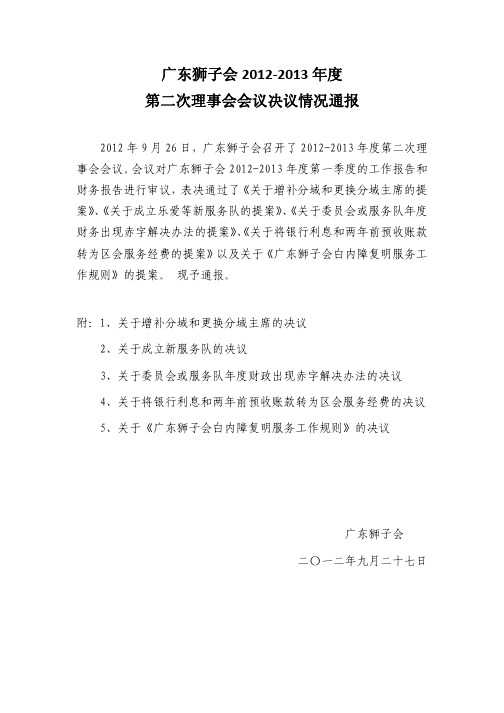 广东狮子会 2012-2013 年度
第二次理事会会议决议情况通报

2012 年 9 月 26 日，广东狮子会召开了 2012-2013 年度第二次理事会会议。会议对广东狮子会 2012-2013 年度第一季度的工作报告和财务报告进行审议，表决通过了《关于增补分域和更换分域主席的提案》、《关于成立乐爱等新服务队的提案》、《关于委员会或服务队年度财务出现赤字解决办法的提案》、《关于将银行利息和两年前预收账款转为区会服务经费的提案》以及关于《广东狮子会白内障复明服务工作规则》的提案。 现予通报。

附：1、关于增补分域和更换分域主席的决议
2、关于成立新服务队的决议
3、关于委员会或服务队年度财政出现赤字解决办法的决议
4、关于将银行利息和两年前预收账款转为区会服务经费的决议
5、关于《广东狮子会白内障复明服务工作规则》的决议

广东狮子会
二〇一二年九月二十七日